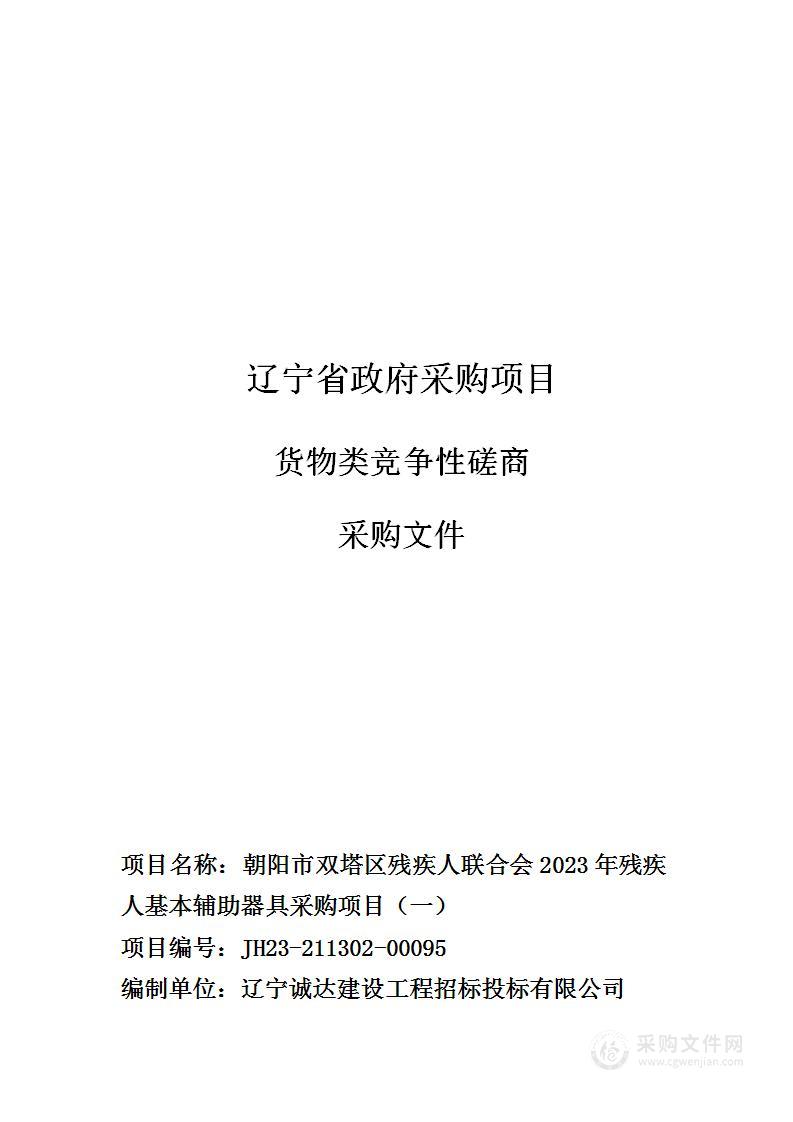 辽宁省政府采购项目

货物类竞争性磋商

采购文件

项目名称：朝阳市双塔区残疾人联合会 2023 年残疾人基本辅助器具采购项目（一）

项目编号：JH23-211302-00095

编制单位：辽宁诚达建设工程招标投标有限公司

采购文件网
www.cgwenjian.com